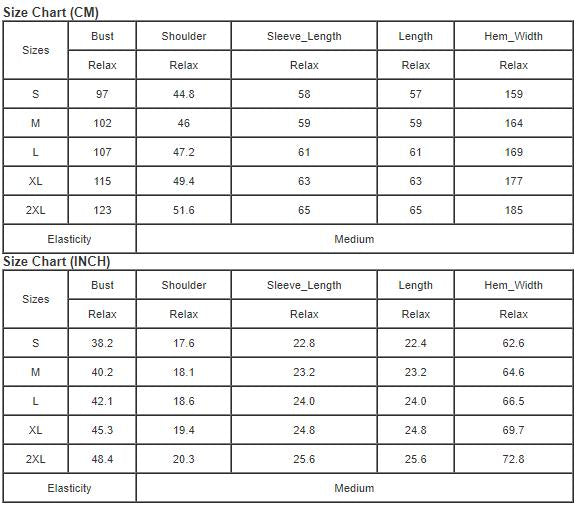 Size Chart (CM)

| Sizes | Bust | Shoulder | Sleeve_Length | Length | Hem_Width |
|---|---|---|---|---|---|
| | Relax | Relax | Relax | Relax | Relax |
| S | 97 | 44.8 | 58 | 57 | 159 |
| M | 102 | 46 | 59 | 59 | 164 |
| L | 107 | 47.2 | 61 | 61 | 169 |
| XL | 115 | 49.4 | 63 | 63 | 177 |
| 2XL | 123 | 51.6 | 65 | 65 | 185 |
| Elasticity | Medium | | | | |

Size Chart (INCH)

| Sizes | Bust | Shoulder | Sleeve_Length | Length | Hem_Width |
|---|---|---|---|---|---|
| | Relax | Relax | Relax | Relax | Relax |
| S | 38.2 | 17.6 | 22.8 | 22.4 | 62.6 |
| M | 40.2 | 18.1 | 23.2 | 23.2 | 64.6 |
| L | 42.1 | 18.6 | 24.0 | 24.0 | 66.5 |
| XL | 45.3 | 19.4 | 24.8 | 24.8 | 69.7 |
| 2XL | 48.4 | 20.3 | 25.6 | 25.6 | 72.8 |
| Elasticity | Medium | | | | |